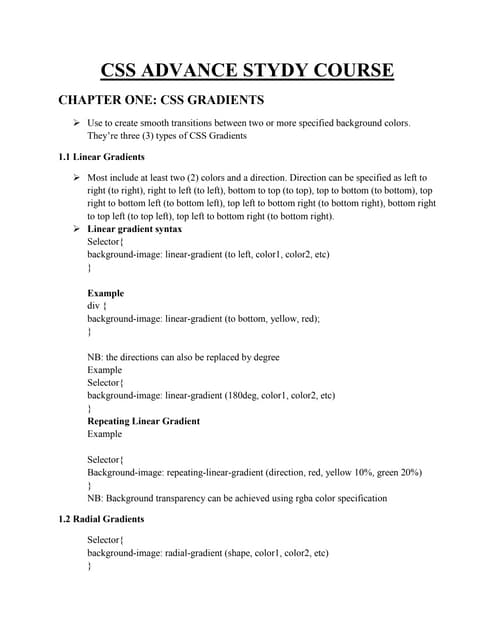 CSS ADVANCE STYDY COURSE

CHAPTER ONE: CSS GRADIENTS

➢ Use to create smooth transitions between two or more specified background colors. They're three (3) types of CSS Gradients

1.1 Linear Gradients

➢ Most include at least two (2) colors and a direction. Direction can be specified as left to right (to right), right to left (to left), bottom to top (to top), top to bottom (to bottom), top right to bottom left (to bottom left), top left to bottom right (to bottom right), bottom right to top left (to top left), top left to bottom right (to bottom right).

➢ Linear gradient syntax
Selector{
background-image: linear-gradient (to left, color1, color2, etc)
}

Example
div {
background-image: linear-gradient (to bottom, yellow, red);
}

NB: the directions can also be replaced by degree
Example
Selector{
background-image: linear-gradient (180deg, color1, color2, etc)
}
Repeating Linear Gradient
Example

Selector{
Background-image: repeating-linear-gradient (direction, red, yellow 10%, green 20%)
}
NB: Background transparency can be achieved using rgba color specification

1.2 Radial Gradients

Selector{
background-image: radial-gradient (shape, color1, color2, etc)
}